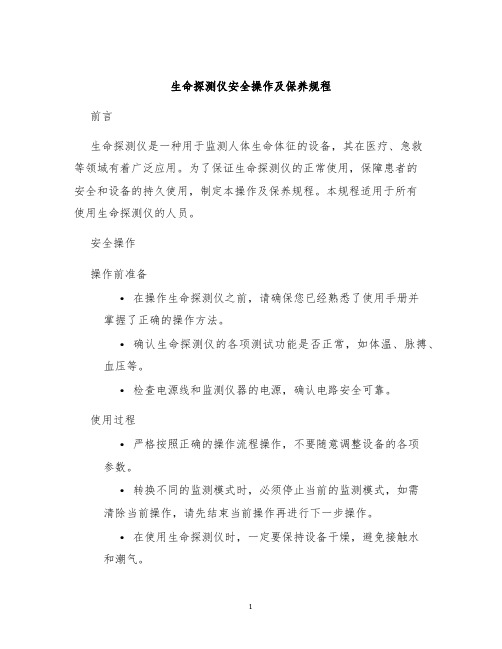 生命探测仪安全操作及保养规程

前言

生命探测仪是一种用于监测人体生命体征的设备，其在医疗、急救等领域有着广泛应用。为了保证生命探测仪的正常使用，保障患者的安全和设备的持久使用，制定本操作及保养规程。本规程适用于所有使用生命探测仪的人员。

安全操作

操作前准备

• 在操作生命探测仪之前，请确保您已经熟悉了使用手册并掌握了正确的操作方法。

• 确认生命探测仪的各项测试功能是否正常，如体温、脉搏、血压等。

• 检查电源线和监测仪器的电源，确认电路安全可靠。

使用过程

• 严格按照正确的操作流程操作，不要随意调整设备的各项参数。

• 转换不同的监测模式时，必须停止当前的监测模式，如需清除当前操作，请先结束当前操作再进行下一步操作。

• 在使用生命探测仪时，一定要保持设备干燥，避免接触水和潮气。

1